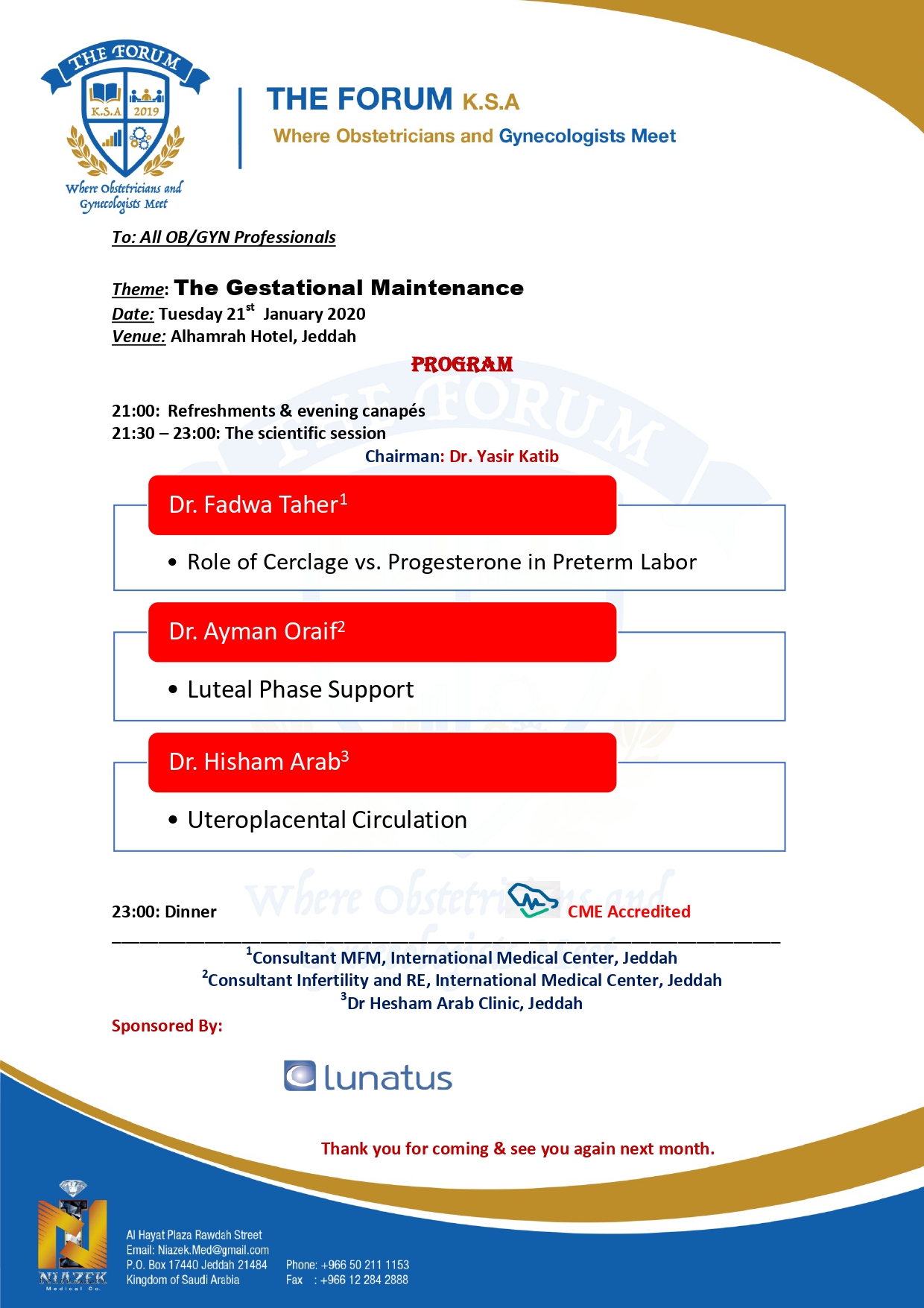 THE FORUM
K.S.A 2019
Where Obstetricians and Gynecologists Meet

THE FORUM K.S.A
Where Obstetricians and Gynecologists Meet

To: All OB/GYN Professionals

Theme: The Gestational Maintenance
Date: Tuesday 21$^{st}$ January 2020
Venue: Alhamrah Hotel, Jeddah

PROGRAM

21:00: Refreshments & evening canapés
21:30 – 23:00: The scientific session
Chairman: Dr. Yasir Katib

Dr. Fadwa Taher$^1$
• Role of Cerclage vs. Progesterone in Preterm Labor

Dr. Ayman Oraif$^2$
• Luteal Phase Support

Dr. Hisham Arab$^3$
• Uteroplacental Circulation

23:00: Dinner
CME Accredited

$^1$Consultant MFM, International Medical Center, Jeddah
$^2$Consultant Infertility and RE, International Medical Center, Jeddah
$^3$Dr Hesham Arab Clinic, Jeddah

Sponsored By:

lunatus

Thank you for coming & see you again next month.

NIAZEK Medical Co.
Al Hayat Plaza Rawdah Street
Email: Niazek.Med@gmail.com
P.O. Box 17440 Jeddah 21484
Kingdom of Saudi Arabia
Phone: +966 50 211 1153
Fax : +966 12 284 2888